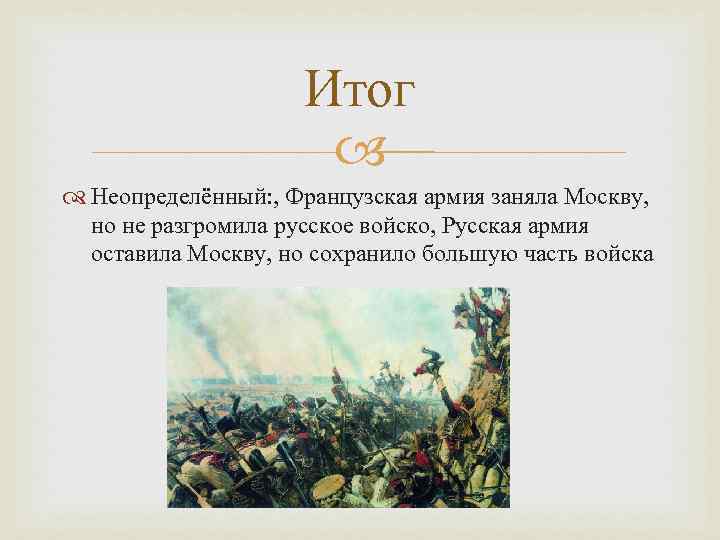 Итог

Неопределённый:, Французская армия заняла Москву, но не разгромила русское войско, Русская армия оставила Москву, но сохранило большую часть войска